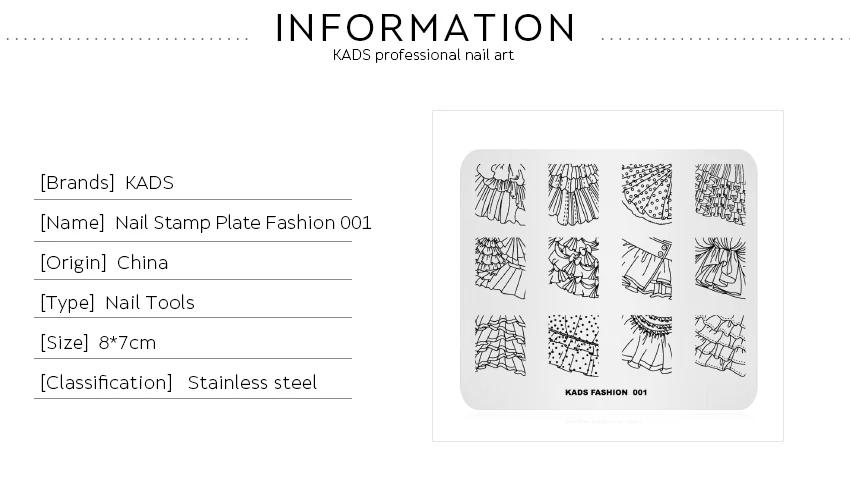 INFORMATION
KADS professional nail art

[Brands] KADS

[Name] Nail Stamp Plate Fashion 001

[Origin] China

[Type] Nail Tools

[Size] 8*7cm

[Classification] Stainless steel

KADS FASHION 001